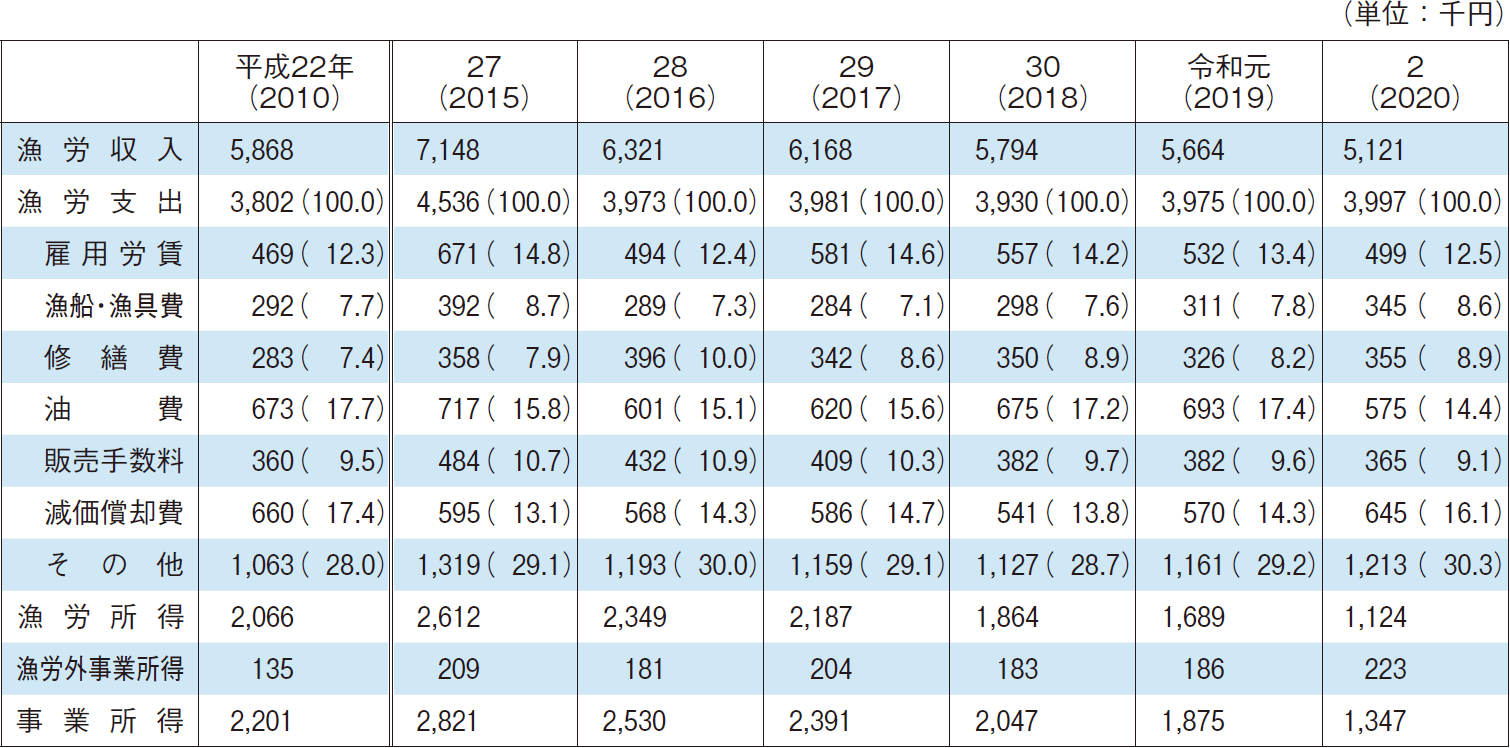 （単位：千円）

|  | 平成22年（2010） | 27（2015） | 28（2016） | 29（2017） | 30（2018） | 令和元（2019） | 2（2020） |
|---|---|---|---|---|---|---|---|
| 漁労収入 | 5,868 | 7,148 | 6,321 | 6,168 | 5,794 | 5,664 | 5,121 |
| 漁労支出 | 3,802（100.0） | 4,536（100.0） | 3,973（100.0） | 3,981（100.0） | 3,930（100.0） | 3,975（100.0） | 3,997（100.0） |
| 雇用労賃 | 469（12.3） | 671（14.8） | 494（12.4） | 581（14.6） | 557（14.2） | 532（13.4） | 499（12.5） |
| 漁船・漁具費 | 292（7.7） | 392（8.7） | 289（7.3） | 284（7.1） | 298（7.6） | 311（7.8） | 345（8.6） |
| 修繕費 | 283（7.4） | 358（7.9） | 396（10.0） | 342（8.6） | 350（8.9） | 326（8.2） | 355（8.9） |
| 油費 | 673（17.7） | 717（15.8） | 601（15.1） | 620（15.6） | 675（17.2） | 693（17.4） | 575（14.4） |
| 販売手数料 | 360（9.5） | 484（10.7） | 432（10.9） | 409（10.3） | 382（9.7） | 382（9.6） | 365（9.1） |
| 減価償却費 | 660（17.4） | 595（13.1） | 568（14.3） | 586（14.7） | 541（13.8） | 570（14.3） | 645（16.1） |
| その他 | 1,063（28.0） | 1,319（29.1） | 1,193（30.0） | 1,159（29.1） | 1,127（28.7） | 1,161（29.2） | 1,213（30.3） |
| 漁労所得 | 2,066 | 2,612 | 2,349 | 2,187 | 1,864 | 1,689 | 1,124 |
| 漁労外事業所得 | 135 | 209 | 181 | 204 | 183 | 186 | 223 |
| 事業所得 | 2,201 | 2,821 | 2,530 | 2,391 | 2,047 | 1,875 | 1,347 |